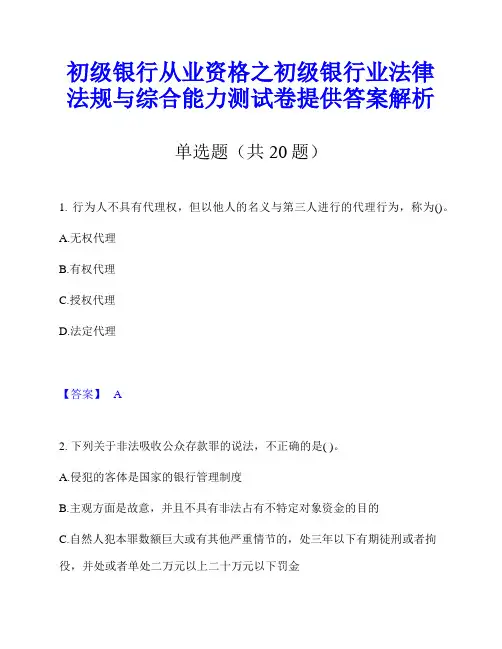 初级银行从业资格之初级银行业法律法规与综合能力测试卷提供答案解析

单选题（共 20 题）

1. 行为人不具有代理权，但以他人的名义与第三人进行的代理行为，称为()。

A.无权代理

B.有权代理

C.授权代理

D.法定代理

【答案】 A

2. 下列关于非法吸收公众存款罪的说法，不正确的是( )。

A.侵犯的客体是国家的银行管理制度

B.主观方面是故意，并且不具有非法占有不特定对象资金的目的

C.自然人犯本罪数额巨大或有其他严重情节的，处三年以下有期徒刑或者拘役，并处或者单处二万元以上二十万元以下罚金